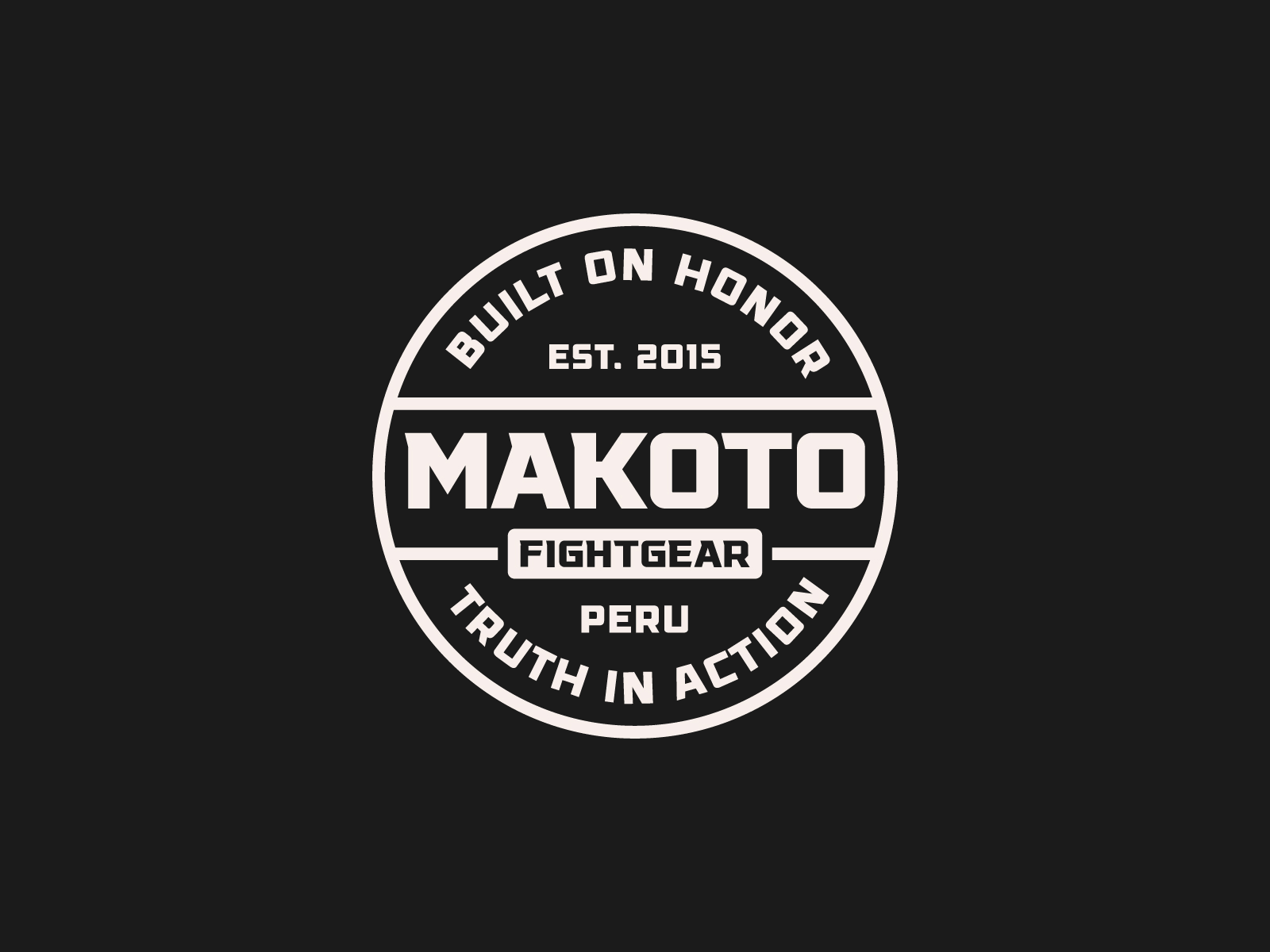 BUILT ON HONOR
EST. 2015
MAKOTO
FIGHTGEAR
PERU
TRUTH IN ACTION